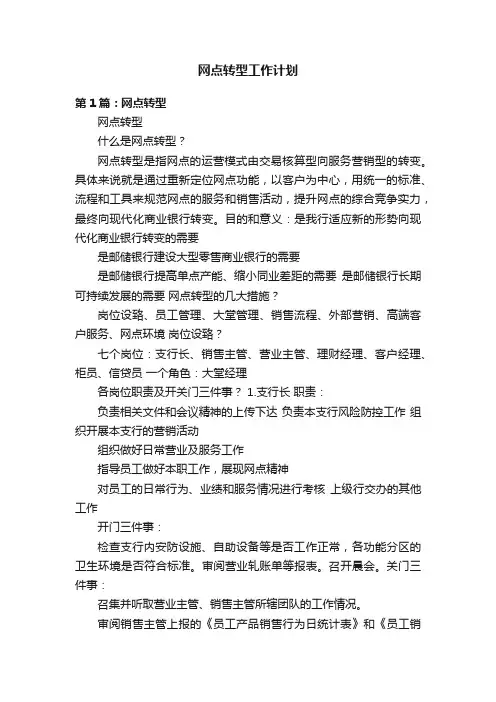 网点转型工作计划

第1篇：网点转型

网点转型

什么是网点转型？

网点转型是指网点的运营模式由交易核算型向服务营销型的转变。具体来说就是通过重新定位网点功能，以客户为中心，用统一的标准、流程和工具来规范网点的服务和销售活动，提升网点的综合竞争实力，最终向现代化商业银行转变。目的和意义：是我行适应新的形势向现代化商业银行转变的需要

是邮储银行建设大型零售商业银行的需要

是邮储银行提高单点产能、缩小同业差距的需要 是邮储银行长期可持续发展的需要 网点转型的几大措施？

岗位设臵、员工管理、大堂管理、销售流程、外部营销、高端客户服务、网点环境 岗位设臵？

七个岗位：支行长、销售主管、营业主管、理财经理、客户经理、柜员、信贷员 一个角色：大堂经理

各岗位职责及开关门三件事？ 1.支行长 职责：

负责相关文件和会议精神的上传下达 负责本支行风险防控工作 组织开展本支行的营销活动

组织做好日常营业及服务工作

指导员工做好本职工作，展现网点精神

对员工的日常行为、业绩和服务情况进行考核 上级行交办的其他工作

开门三件事：

检查支行内安防设施、自助设备等是否工作正常，各功能分区的卫生环境是否符合标准。审阅营业轧账单等报表。召开晨会。关门三件事：

召集并听取营业主管、销售主管所辖团队的工作情况。

审阅销售主管上报的《员工产品销售行为日统计表》和《员工销